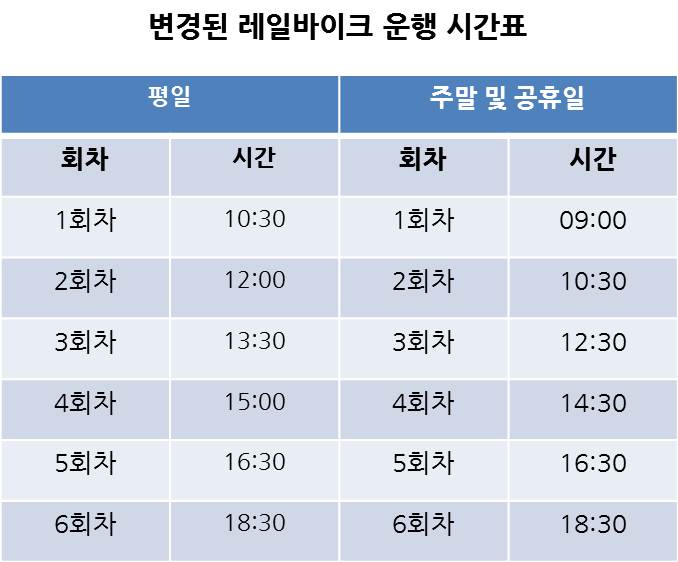 변경된 레일바이크 운행 시간표

| 평일 | | 주말 및 공휴일 | |
|---|---|---|---|
| 회차 | 시간 | 회차 | 시간 |
| 1회차 | 10:30 | 1회차 | 09:00 |
| 2회차 | 12:00 | 2회차 | 10:30 |
| 3회차 | 13:30 | 3회차 | 12:30 |
| 4회차 | 15:00 | 4회차 | 14:30 |
| 5회차 | 16:30 | 5회차 | 16:30 |
| 6회차 | 18:30 | 6회차 | 18:30 |